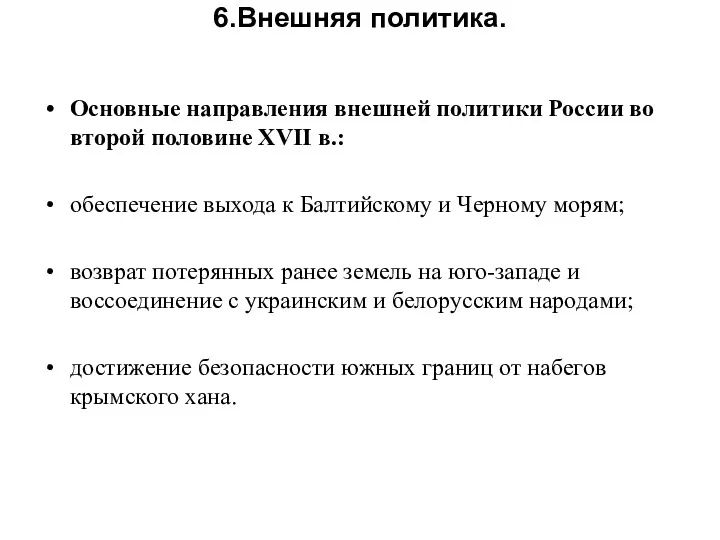 6.Внешняя политика.

• Основные направления внешней политики России во второй половине XVII в.:

• обеспечение выхода к Балтийскому и Черному морям;

• возврат потерянных ранее земель на юго-западе и воссоединение с украинским и белорусским народами;

• достижение безопасности южных границ от набегов крымского хана.